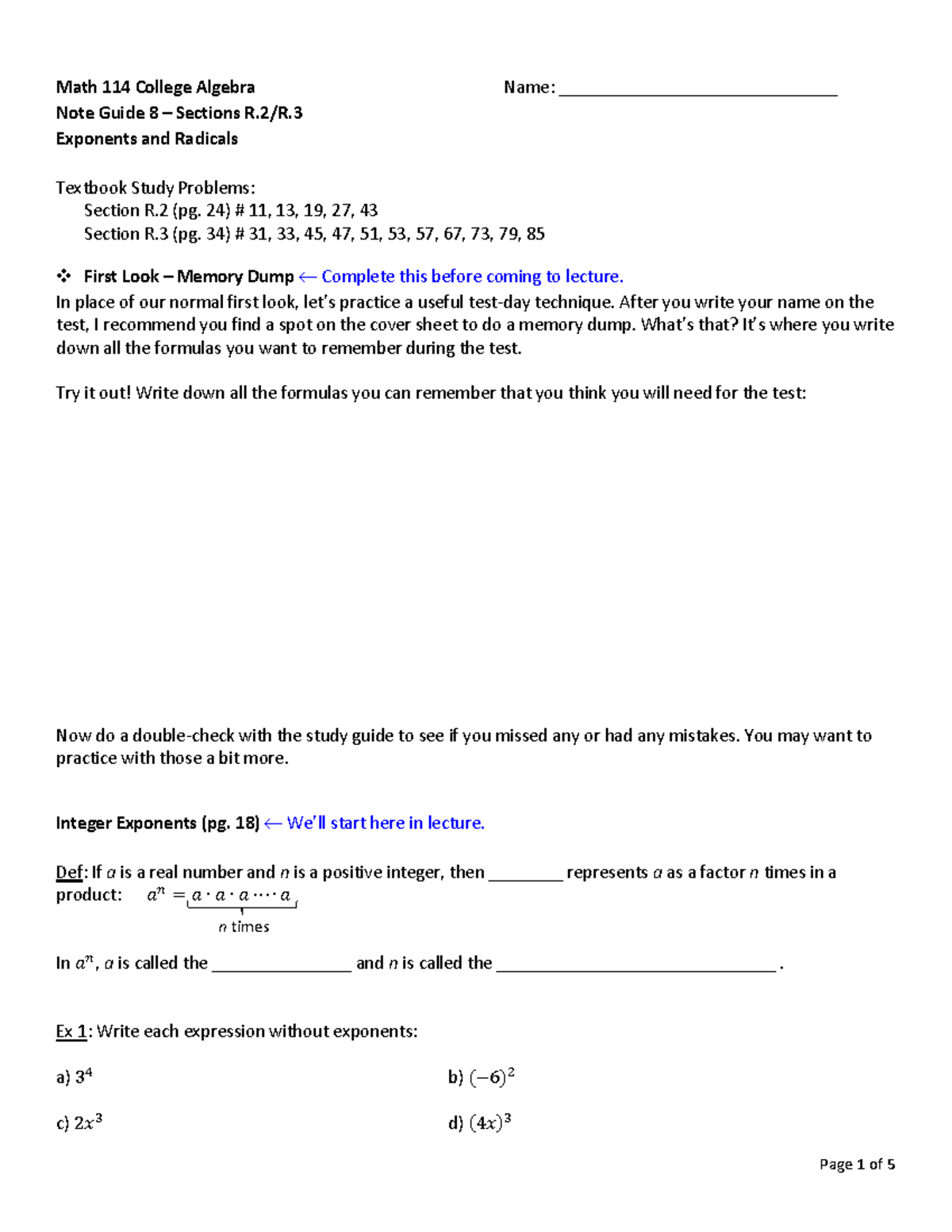 Math 114 College Algebra

Name: ____

Note Guide 8 – Sections R.2/R.3
Exponents and Radicals

Textbook Study Problems:
Section R.2 (pg. 24) # 11, 13, 19, 27, 43
Section R.3 (pg. 34) # 31, 33, 45, 47, 51, 53, 57, 67, 73, 79, 85

❖ First Look – Memory Dump ← Complete this before coming to lecture.

In place of our normal first look, let's practice a useful test-day technique. After you write your name on the test, I recommend you find a spot on the cover sheet to do a memory dump. What's that? It's where you write down all the formulas you want to remember during the test.

Try it out! Write down all the formulas you can remember that you think you will need for the test:

Now do a double-check with the study guide to see if you missed any or had any mistakes. You may want to practice with those a bit more.

Integer Exponents (pg. 18) ← We'll start here in lecture.

Def: If $a$ is a real number and $n$ is a positive integer, then ____ represents $a$ as a factor $n$ times in a product: $a^n = \underbrace{a \cdot a \cdot a \cdots a}_{n \text{ times}}$

In $a^n$, $a$ is called the ____ and $n$ is called the ____ .

Ex 1: Write each expression without exponents:

a) $3^4$

b) $(-6)^2$

c) $2x^3$

d) $(4x)^3$

Page 1 of 5